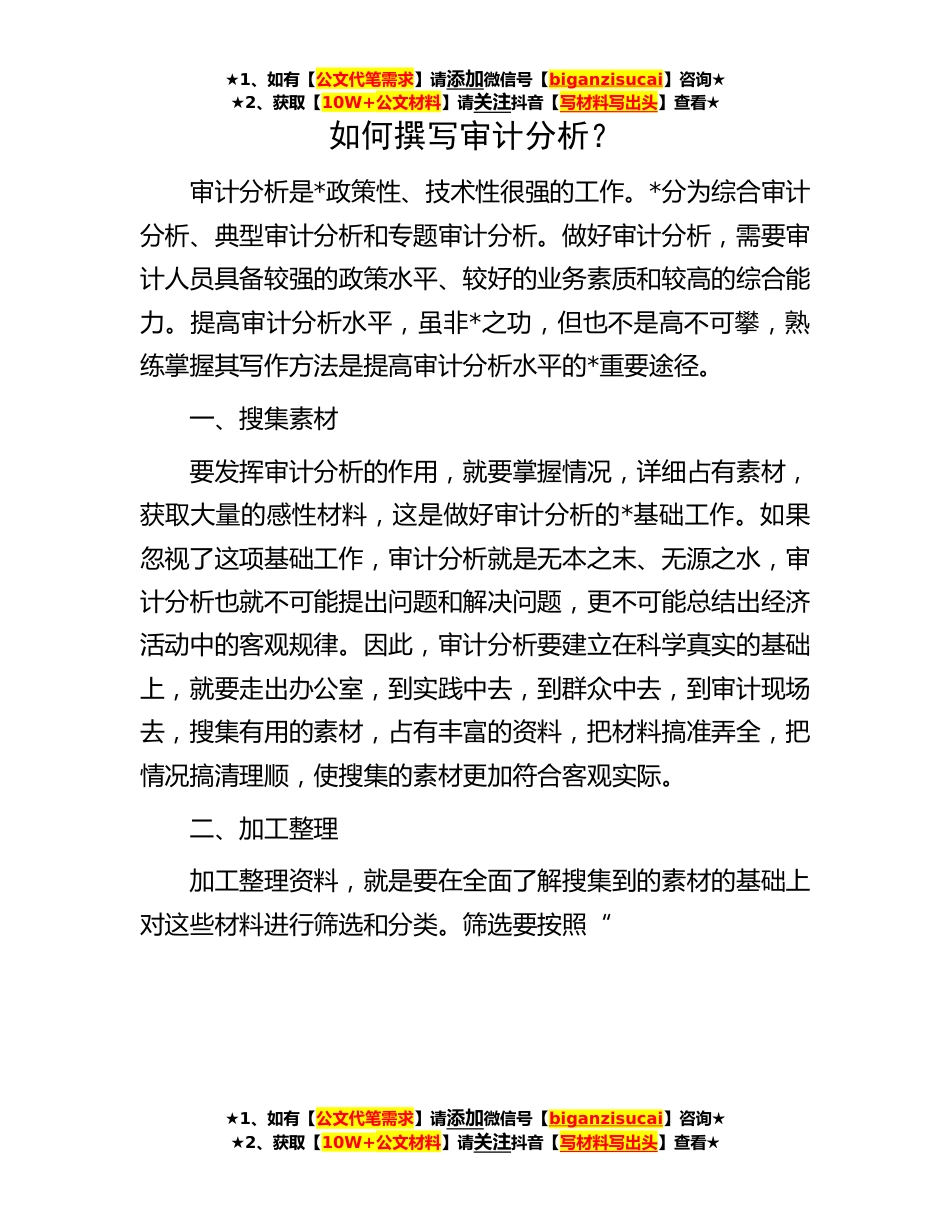 ★1、如有【公文代笔需求】请添加微信号【biganzisucai】咨询★
★2、获取【10W+公文材料】请关注抖音【写材料写出头】查看★

如何撰写审计分析？

审计分析是*政策性、技术性很强的工作。*分为综合审计分析、典型审计分析和专题审计分析。做好审计分析，需要审计人员具备较强的政策水平、较好的业务素质和较高的综合能力。提高审计分析水平，虽非*之功，但也不是高不可攀，熟练掌握其写作方法是提高审计分析水平的*重要途径。

一、搜集素材

要发挥审计分析的作用，就要掌握情况，详细占有素材，获取大量的感性材料，这是做好审计分析的*基础工作。如果忽视了这项基础工作，审计分析就是无本之末、无源之水，审计分析也就不可能提出问题和解决问题，更不可能总结出经济活动中的客观规律。因此，审计分析要建立在科学真实的基础上，就要走出办公室，到实践中去，到群众中去，到审计现场去，搜集有用的素材，占有丰富的资料，把材料搞准弄全，把情况搞清理顺，使搜集的素材更加符合客观实际。

二、加工整理

加工整理资料，就是要在全面了解搜集到的素材的基础上对这些材料进行筛选和分类。筛选要按照“

★1、如有【公文代笔需求】请添加微信号【biganzisucai】咨询★
★2、获取【10W+公文材料】请关注抖音【写材料写出头】查看★